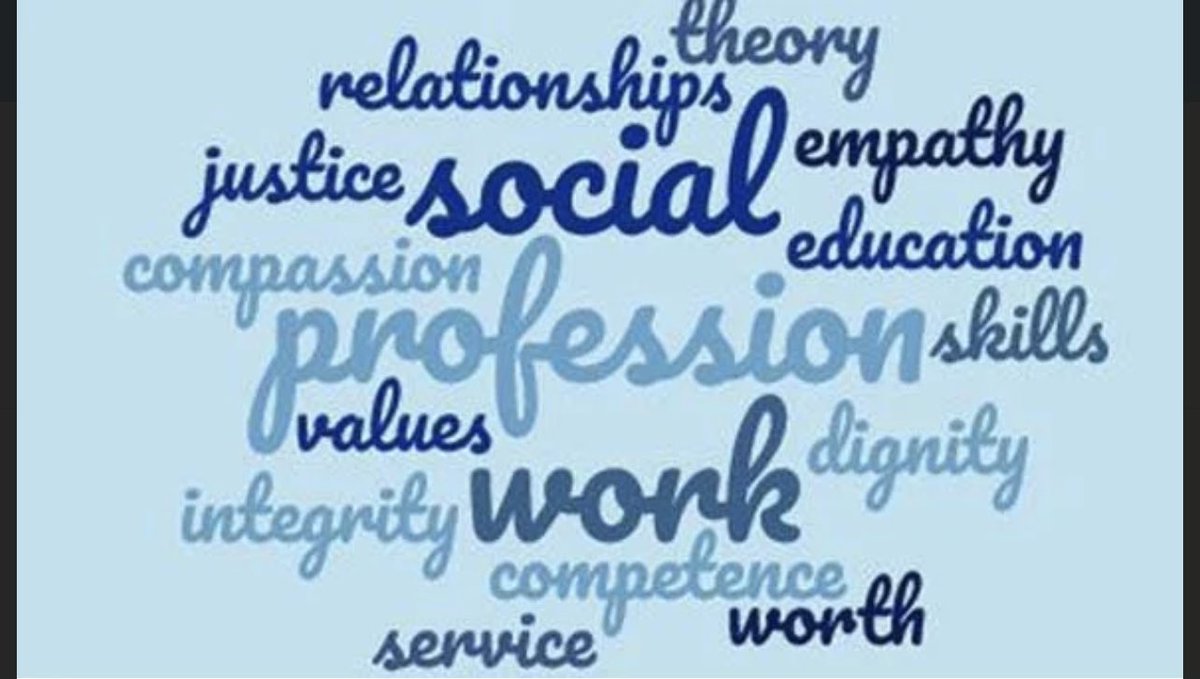 theory
relationships
justice social empathy
education
compassion
profession skills
values
dignity
integrity work
competence
worth
service